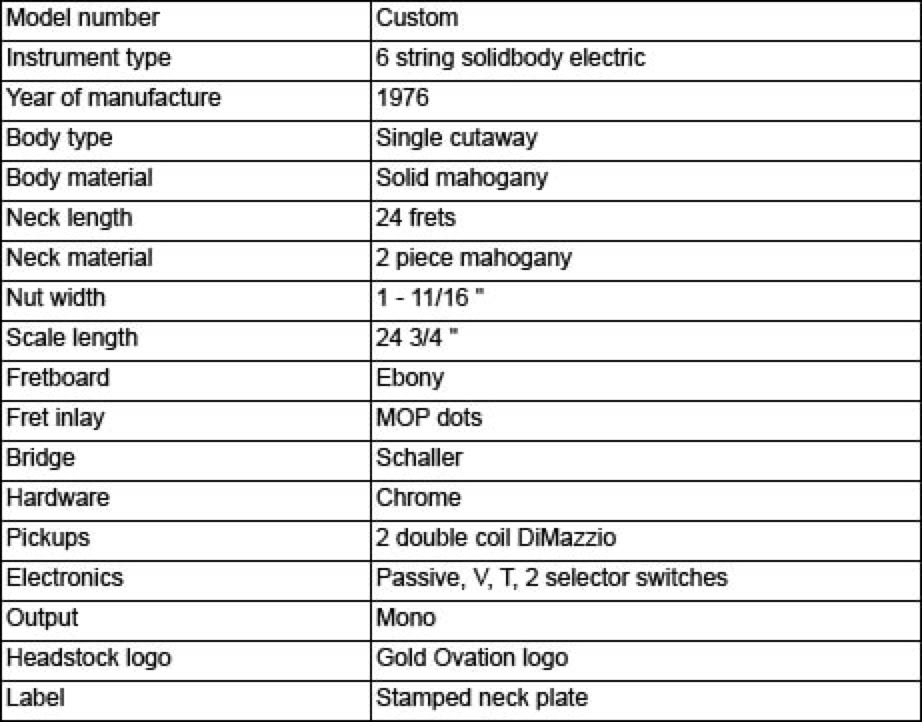 | Model number | Custom |
|---|---|
| Instrument type | 6 string solidbody electric |
| Year of manufacture | 1976 |
| Body type | Single cutaway |
| Body material | Solid mahogany |
| Neck length | 24 frets |
| Neck material | 2 piece mahogany |
| Nut width | 1 - 11/16 " |
| Scale length | 24 3/4 " |
| Fretboard | Ebony |
| Fret inlay | MOP dots |
| Bridge | Schaller |
| Hardware | Chrome |
| Pickups | 2 double coil DiMazzio |
| Electronics | Passive, V, T, 2 selector switches |
| Output | Mono |
| Headstock logo | Gold Ovation logo |
| Label | Stamped neck plate |